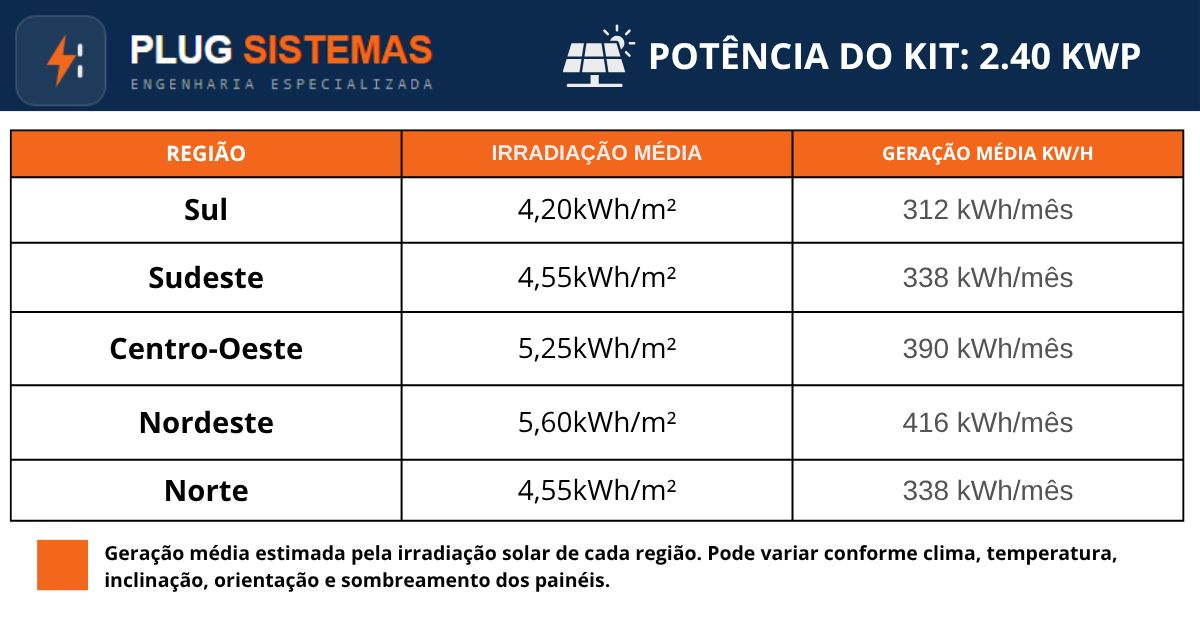 PLUG SISTEMAS
ENGENHARIA ESPECIALIZADA

POTÊNCIA DO KIT: 2.40 KWP

| REGIÃO | IRRADIAÇÃO MÉDIA | GERAÇÃO MÉDIA KW/H |
|---|---|---|
| Sul | 4,20kWh/m² | 312 kWh/mês |
| Sudeste | 4,55kWh/m² | 338 kWh/mês |
| Centro-Oeste | 5,25kWh/m² | 390 kWh/mês |
| Nordeste | 5,60kWh/m² | 416 kWh/mês |
| Norte | 4,55kWh/m² | 338 kWh/mês |

Geração média estimada pela irradiação solar de cada região. Pode variar conforme clima, temperatura, inclinação, orientação e sombreamento dos painéis.